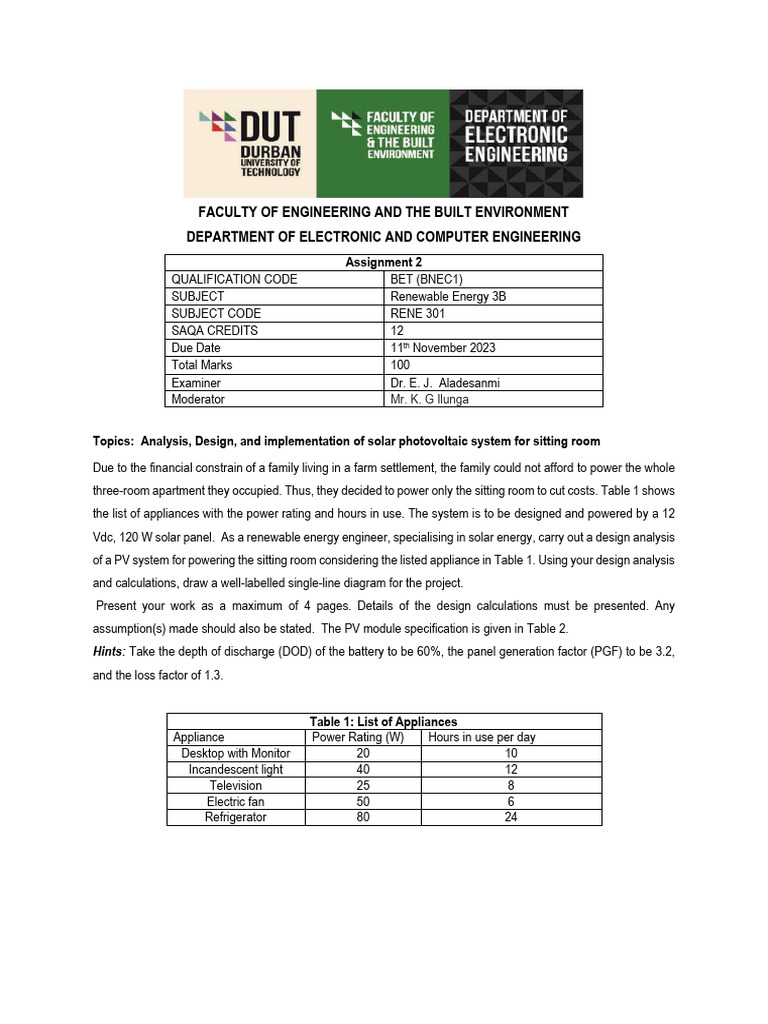 DUT DURBAN UNIVERSITY OF TECHNOLOGY

FACULTY OF ENGINEERING & THE BUILT ENVIRONMENT

DEPARTMENT OF ELECTRONIC ENGINEERING

FACULTY OF ENGINEERING AND THE BUILT ENVIRONMENT

DEPARTMENT OF ELECTRONIC AND COMPUTER ENGINEERING

| Assignment 2 | |
|---|---|
| QUALIFICATION CODE | BET (BNEC1) |
| SUBJECT | Renewable Energy 3B |
| SUBJECT CODE | RENE 301 |
| SAQA CREDITS | 12 |
| Due Date | 11$^{th}$ November 2023 |
| Total Marks | 100 |
| Examiner | Dr. E. J. Aladesanmi |
| Moderator | Mr. K. G Ilunga |

Topics: Analysis, Design, and implementation of solar photovoltaic system for sitting room

Due to the financial constrain of a family living in a farm settlement, the family could not afford to power the whole three-room apartment they occupied. Thus, they decided to power only the sitting room to cut costs. Table 1 shows the list of appliances with the power rating and hours in use. The system is to be designed and powered by a 12 Vdc, 120 W solar panel. As a renewable energy engineer, specialising in solar energy, carry out a design analysis of a PV system for powering the sitting room considering the listed appliance in Table 1. Using your design analysis and calculations, draw a well-labelled single-line diagram for the project.

Present your work as a maximum of 4 pages. Details of the design calculations must be presented. Any assumption(s) made should also be stated. The PV module specification is given in Table 2.

Hints: Take the depth of discharge (DOD) of the battery to be 60%, the panel generation factor (PGF) to be 3.2, and the loss factor of 1.3.

Table 1: List of Appliances

| Appliance | Power Rating (W) | Hours in use per day |
|---|---|---|
| Desktop with Monitor | 20 | 10 |
| Incandescent light | 40 | 12 |
| Television | 25 | 8 |
| Electric fan | 50 | 6 |
| Refrigerator | 80 | 24 |